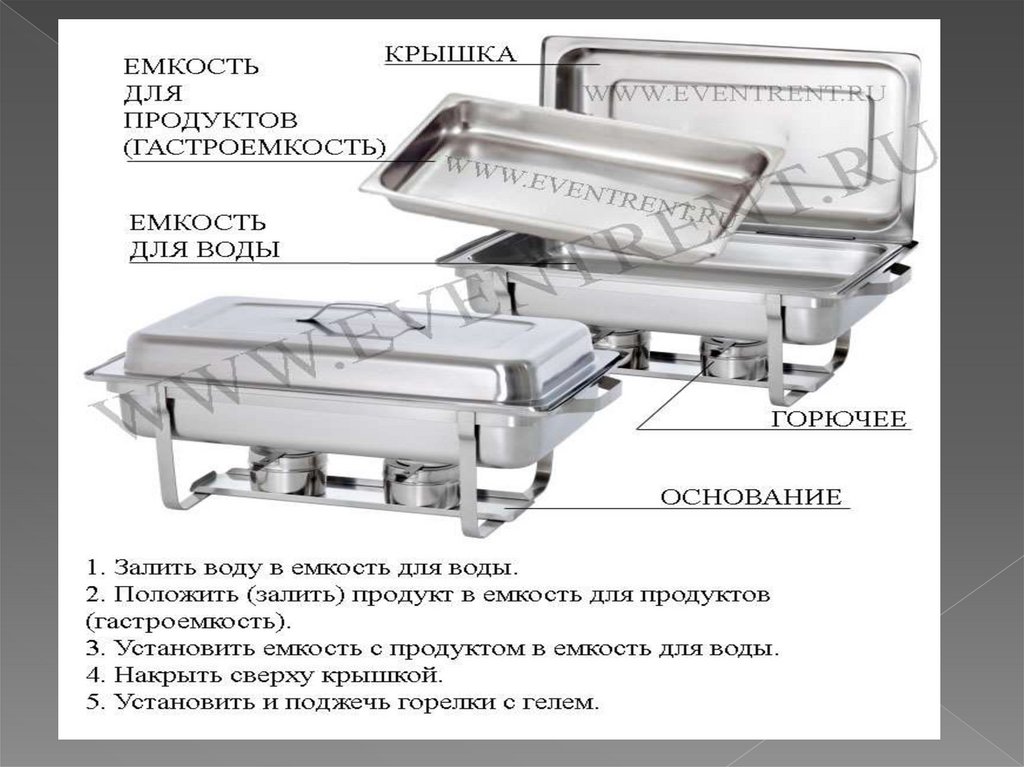 ЕМКОСТЬ ДЛЯ ПРОДУКТОВ (ГАСТРОЕМКОСТЬ)

КРЫШКА

WWW.EVENTRENT.RU

WWW.EVENTRENT.RU

ЕМКОСТЬ ДЛЯ ВОДЫ

WWW.EVENTRENT.RU

ГОРЮЧЕЕ

ОСНОВАНИЕ

1. Залить воду в емкость для воды.
2. Положить (залить) продукт в емкость для продуктов (гастроемкость).
3. Установить емкость с продуктом в емкость для воды.
4. Накрыть сверху крышкой.
5. Установить и поджечь горелки с гелем.